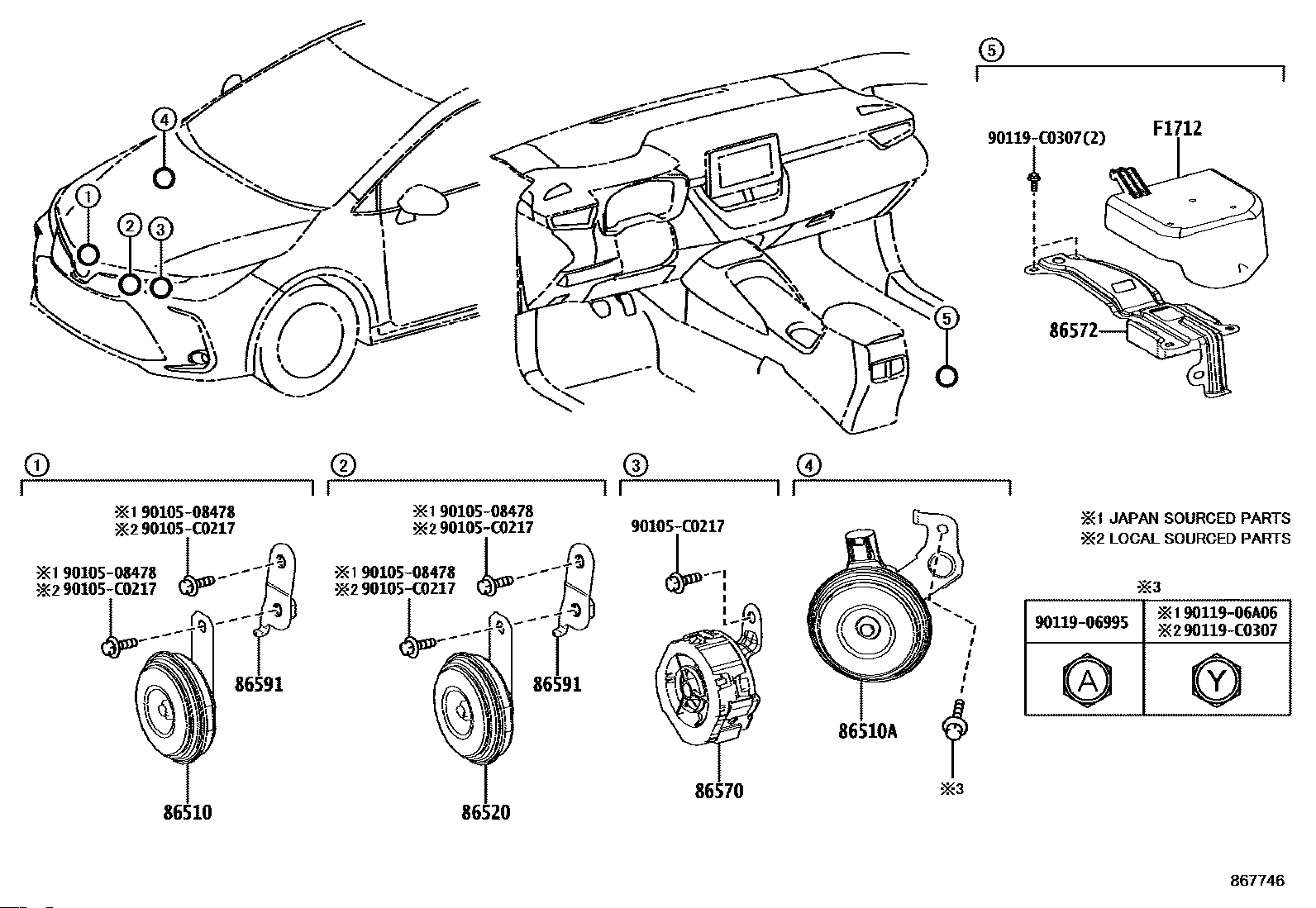 4
1
2
3
5
5
90119-C0307(2)
F1712
86572

1
※1 90105-08478
※2 90105-C0217
※1 90105-08478
※2 90105-C0217
86591
86510

2
※1 90105-08478
※2 90105-C0217
※1 90105-08478
※2 90105-C0217
86591
86520

3
90105-C0217
86570

4
86510A
※3

※1 JAPAN SOURCED PARTS
※2 LOCAL SOURCED PARTS

※3

| 90119-06995 | ※1 90119-06A06 ※2 90119-C0307 |
|---|---|
| A | Y |

867746